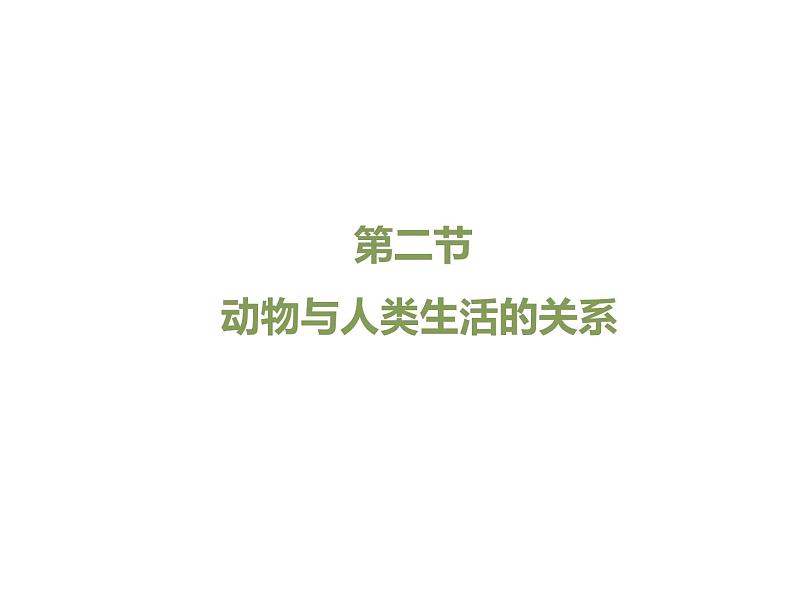 第二节

动物与人类生活的关系